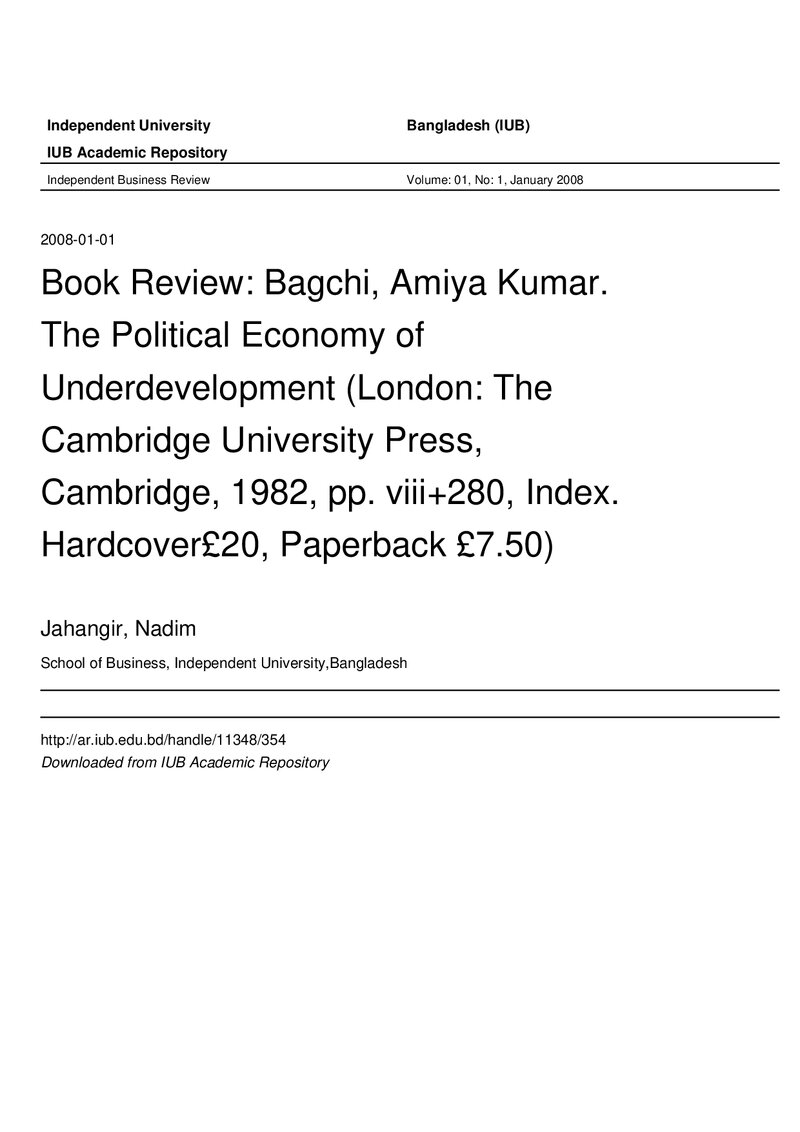 Independent University Bangladesh (IUB)

IUB Academic Repository

Independent Business Review Volume: 01, No: 1, January 2008

2008-01-01

Book Review: Bagchi, Amiya Kumar. The Political Economy of Underdevelopment (London: The Cambridge University Press, Cambridge, 1982, pp. viii+280, Index. Hardcover£20, Paperback £7.50)

Jahangir, Nadim

School of Business, Independent University,Bangladesh

http://ar.iub.edu.bd/handle/11348/354

Downloaded from IUB Academic Repository